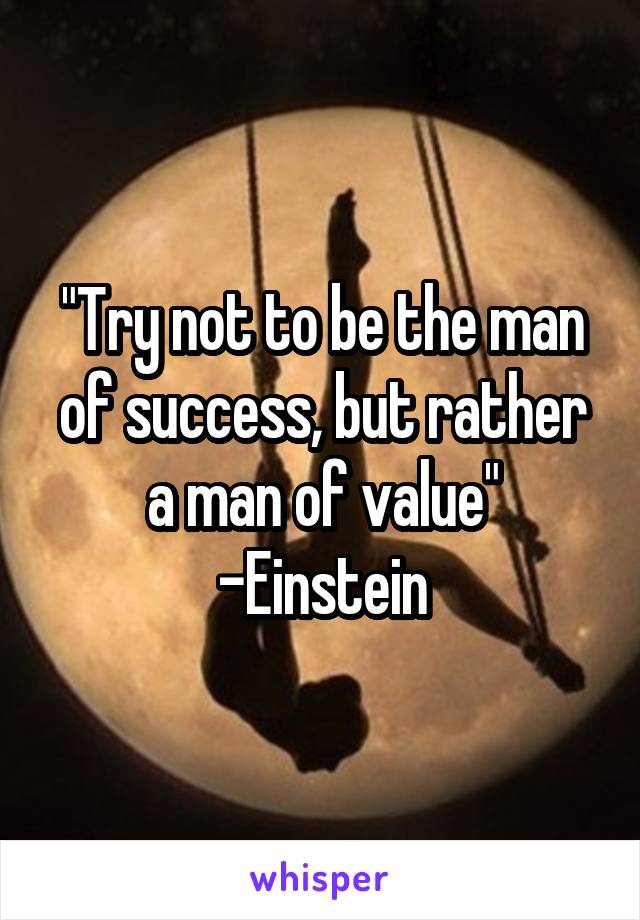 "Try not to be the man of success, but rather a man of value"
-Einstein

whisper